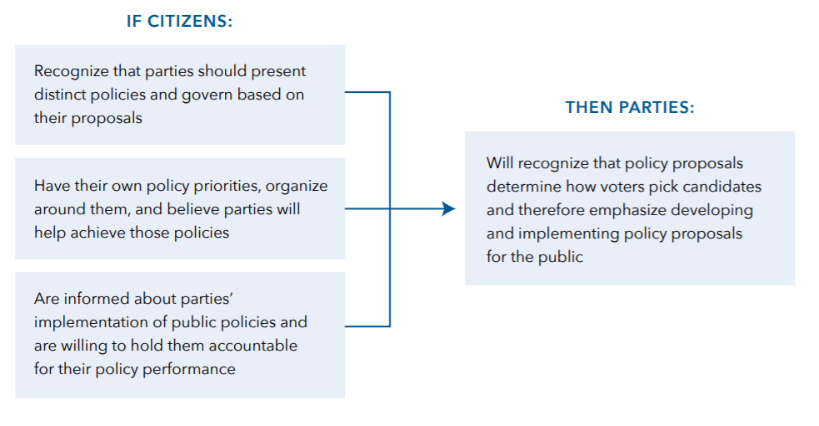 IF CITIZENS:

Recognize that parties should present distinct policies and govern based on their proposals

Have their own policy priorities, organize around them, and believe parties will help achieve those policies

Are informed about parties' implementation of public policies and are willing to hold them accountable for their policy performance

THEN PARTIES:

Will recognize that policy proposals determine how voters pick candidates and therefore emphasize developing and implementing policy proposals for the public